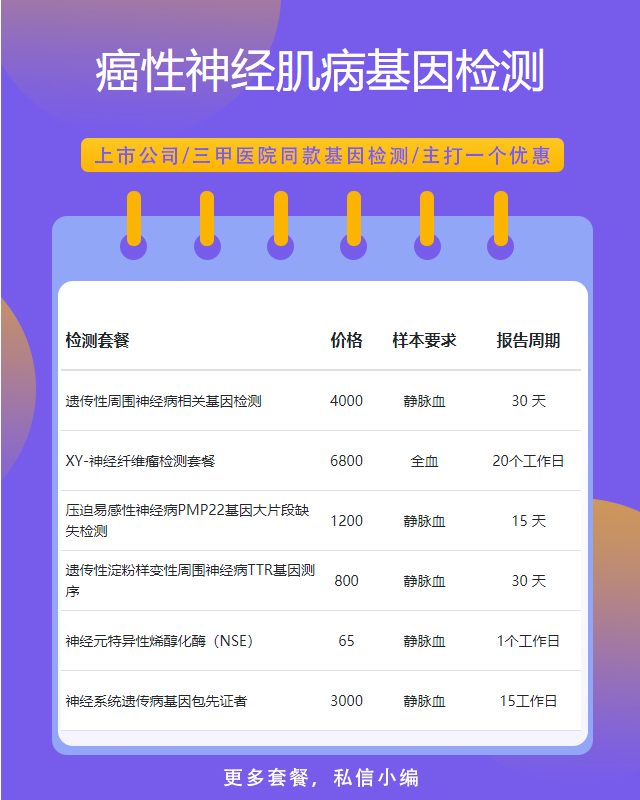 癌性神经肌病基因检测

上市公司/三甲医院同款基因检测/主打一个优惠

| 检测套餐 | 价格 | 样本要求 | 报告周期 |
|---|---|---|---|
| 遗传性周围神经病相关基因检测 | 4000 | 静脉血 | 30 天 |
| XY-神经纤维瘤检测套餐 | 6800 | 全血 | 20个工作日 |
| 压迫易感性神经病PMP22基因大片段缺失检测 | 1200 | 静脉血 | 15 天 |
| 遗传性淀粉样变性周围神经病TTR基因测序 | 800 | 静脉血 | 30 天 |
| 神经元特异性烯醇化酶（NSE） | 65 | 静脉血 | 1个工作日 |
| 神经系统遗传病基因包先证者 | 3000 | 静脉血 | 15工作日 |

更多套餐，私信小编